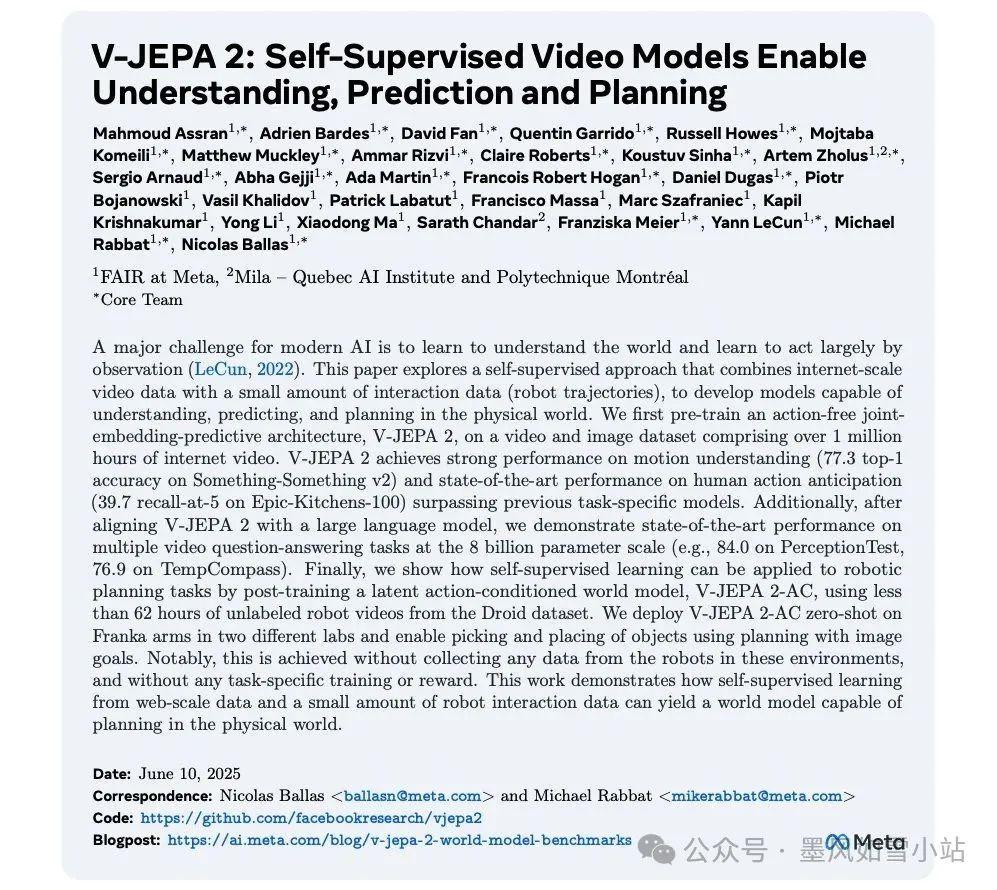 V-JEPA 2: Self-Supervised Video Models Enable Understanding, Prediction and Planning

Mahmoud Assran$^{1,*}$, Adrien Bardes$^{1,*}$, David Fan$^{1,*}$, Quentin Garrido$^{1,*}$, Russell Howes$^{1,*}$, Mojtaba Komeili$^{1,*}$, Matthew Muckley$^{1,*}$, Ammar Rizvi$^{1,*}$, Claire Roberts$^{1,*}$, Koustuv Sinha$^{1,*}$, Artem Zholus$^{1,2,*}$, Sergio Arnaud$^{1,*}$, Abha Gejji$^{1,*}$, Ada Martin$^{1,*}$, Francois Robert Hogan$^{1,*}$, Daniel Dugas$^{1,*}$, Piotr Bojanowski$^{1}$, Vasil Khalidov$^{1}$, Patrick Labatut$^{1}$, Francisco Massa$^{1}$, Marc Szafraniec$^{1}$, Kapil Krishnakumar$^{1}$, Yong Li$^{1}$, Xiaodong Ma$^{1}$, Sarath Chandar$^{2}$, Franziska Meier$^{1,*}$, Yann LeCun$^{1,*}$, Michael Rabbat$^{1,*}$, Nicolas Ballas$^{1,*}$

$^{1}$FAIR at Meta, $^{2}$Mila – Quebec AI Institute and Polytechnique Montréal
$^{*}$Core Team

A major challenge for modern AI is to learn to understand the world and learn to act largely by observation (LeCun, 2022). This paper explores a self-supervised approach that combines internet-scale video data with a small amount of interaction data (robot trajectories), to develop models capable of understanding, predicting, and planning in the physical world. We first pre-train an action-free joint-embedding-predictive architecture, V-JEPA 2, on a video and image dataset comprising over 1 million hours of internet video. V-JEPA 2 achieves strong performance on motion understanding (77.3 top-1 accuracy on Something-Something v2) and state-of-the-art performance on human action anticipation (39.7 recall-at-5 on Epic-Kitchens-100) surpassing previous task-specific models. Additionally, after aligning V-JEPA 2 with a large language model, we demonstrate state-of-the-art performance on multiple video question-answering tasks at the 8 billion parameter scale (e.g., 84.0 on PerceptionTest, 76.9 on TempCompass). Finally, we show how self-supervised learning can be applied to robotic planning tasks by post-training a latent action-conditioned world model, V-JEPA 2-AC, using less than 62 hours of unlabeled robot videos from the Droid dataset. We deploy V-JEPA 2-AC zero-shot on Franka arms in two different labs and enable picking and placing of objects using planning with image goals. Notably, this is achieved without collecting any data from the robots in these environments, and without any task-specific training or reward. This work demonstrates how self-supervised learning from web-scale data and a small amount of robot interaction data can yield a world model capable of planning in the physical world.

Date: June 10, 2025
Correspondence: Nicolas Ballas <ballasn@meta.com> and Michael Rabbat <mikerabbat@meta.com>
Code: https://github.com/facebookresearch/vjepa2
Blogpost: https://ai.meta.com/blog/v-jepa-2-world-model-benchmarks

Meta
公众号 · 墨风如雪小站